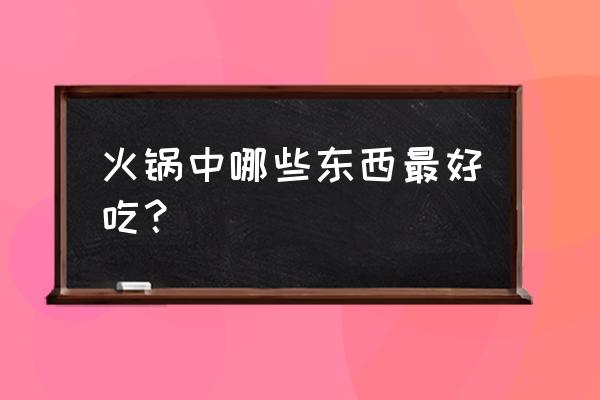 火锅中哪些东西最好吃？